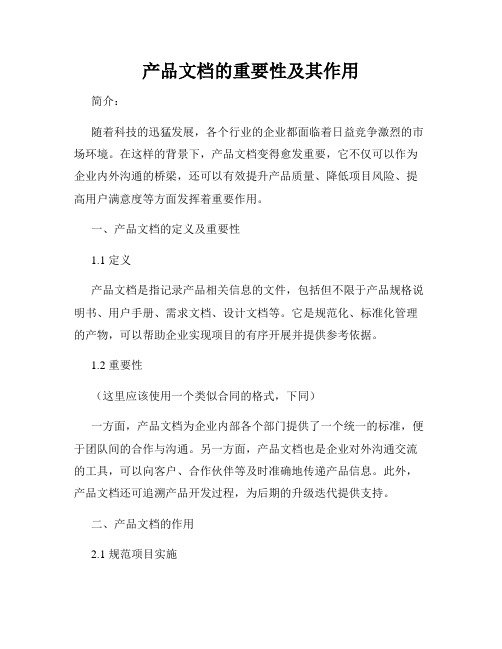 产品文档的重要性及其作用

简介：

随着科技的迅猛发展，各个行业的企业都面临着日益竞争激烈的市场环境。在这样的背景下，产品文档变得愈发重要，它不仅可以作为企业内外沟通的桥梁，还可以有效提升产品质量、降低项目风险、提高用户满意度等方面发挥着重要作用。

一、产品文档的定义及重要性

1.1 定义

产品文档是指记录产品相关信息的文件，包括但不限于产品规格说明书、用户手册、需求文档、设计文档等。它是规范化、标准化管理的产物，可以帮助企业实现项目的有序开展并提供参考依据。

1.2 重要性

（这里应该使用一个类似合同的格式，下同）

一方面，产品文档为企业内部各个部门提供了一个统一的标准，便于团队间的合作与沟通。另一方面，产品文档也是企业对外沟通交流的工具，可以向客户、合作伙伴等及时准确地传递产品信息。此外，产品文档还可追溯产品开发过程，为后期的升级迭代提供支持。

二、产品文档的作用

2.1 规范项目实施